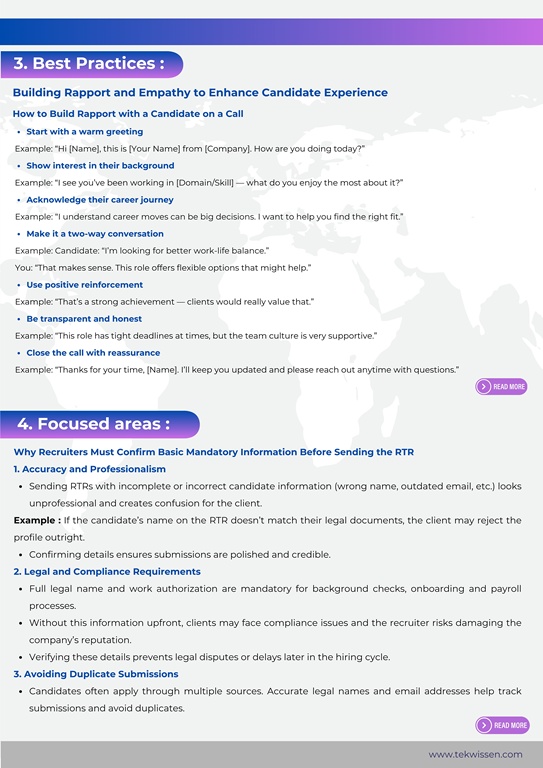 3. Best Practices :

Building Rapport and Empathy to Enhance Candidate Experience

How to Build Rapport with a Candidate on a Call

• Start with a warm greeting

Example: "Hi [Name], this is [Your Name] from [Company]. How are you doing today?"

• Show interest in their background

Example: "I see you've been working in [Domain/Skill] — what do you enjoy the most about it?"

• Acknowledge their career journey

Example: "I understand career moves can be big decisions. I want to help you find the right fit."

• Make it a two-way conversation

Example: Candidate: "I'm looking for better work-life balance."

You: "That makes sense. This role offers flexible options that might help."

• Use positive reinforcement

Example: "That's a strong achievement — clients would really value that."

• Be transparent and honest

Example: "This role has tight deadlines at times, but the team culture is very supportive."

• Close the call with reassurance

Example: "Thanks for your time, [Name]. I'll keep you updated and please reach out anytime with questions."

READ MORE

4. Focused areas :

Why Recruiters Must Confirm Basic Mandatory Information Before Sending the RTR

1. Accuracy and Professionalism

• Sending RTRs with incomplete or incorrect candidate information (wrong name, outdated email, etc.) looks unprofessional and creates confusion for the client.

Example : If the candidate's name on the RTR doesn't match their legal documents, the client may reject the profile outright.

• Confirming details ensures submissions are polished and credible.

2. Legal and Compliance Requirements

• Full legal name and work authorization are mandatory for background checks, onboarding and payroll processes.

• Without this information upfront, clients may face compliance issues and the recruiter risks damaging the company's reputation.

• Verifying these details prevents legal disputes or delays later in the hiring cycle.

3. Avoiding Duplicate Submissions

• Candidates often apply through multiple sources. Accurate legal names and email addresses help track submissions and avoid duplicates.

READ MORE

www.tekwissen.com